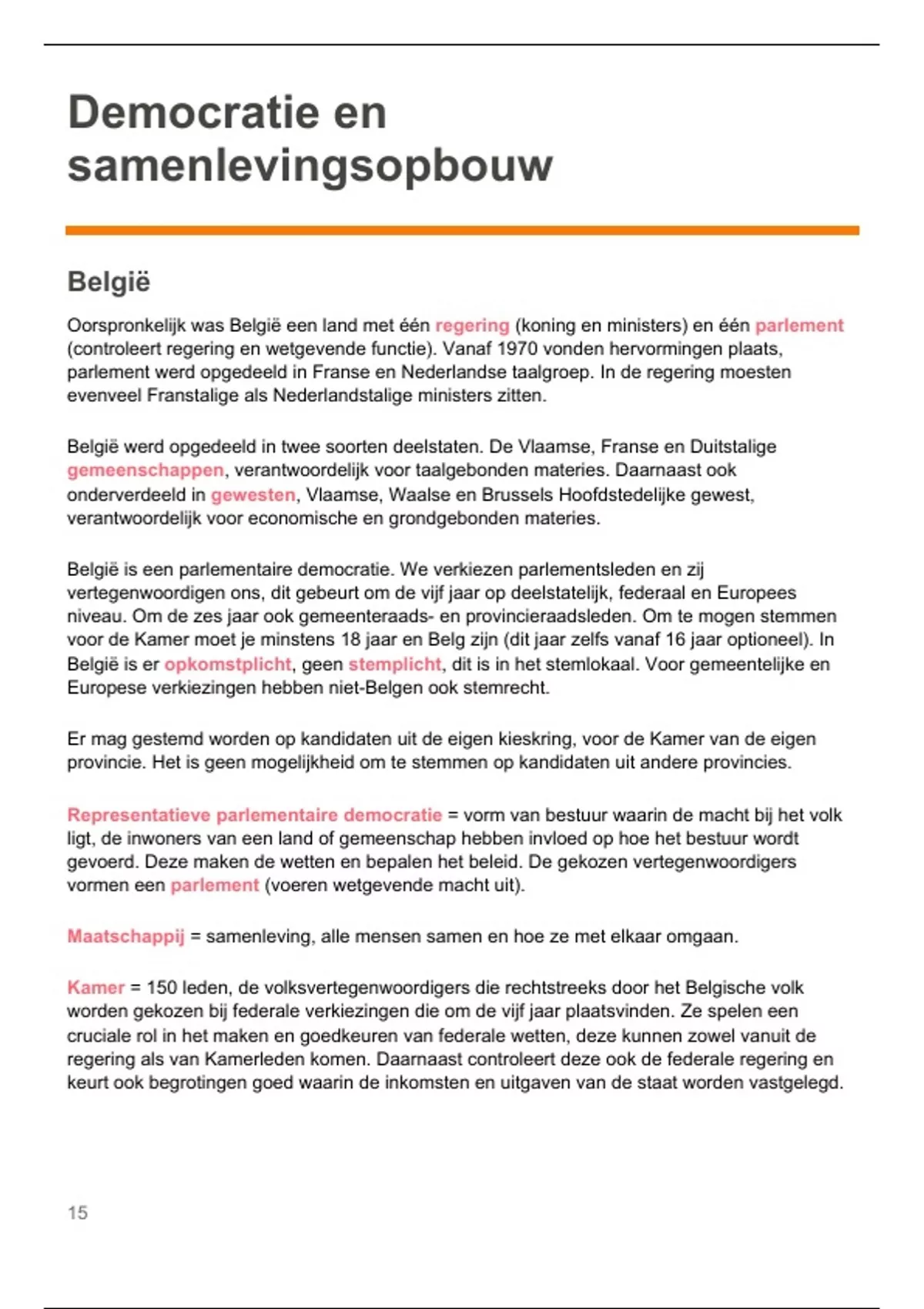 Democratie en samenlevingsopbouw

België

Oorspronkelijk was België een land met één regering (koning en ministers) en één parlement (controleert regering en wetgevende functie). Vanaf 1970 vonden hervormingen plaats, parlement werd opgedeeld in Franse en Nederlandse taalgroep. In de regering moesten evenveel Franstalige als Nederlandstalige ministers zitten.

België werd opgedeeld in twee soorten deelstaten. De Vlaamse, Franse en Duitstalige gemeenschappen, verantwoordelijk voor taalgebonden materies. Daarnaast ook onderverdeeld in gewesten, Vlaamse, Waalse en Brussels Hoofdstedelijke gewest, verantwoordelijk voor economische en grondgebonden materies.

België is een parlementaire democratie. We verkiezen parlementsleden en zij vertegenwoordigen ons, dit gebeurt om de vijf jaar op deelstatelijk, federaal en Europees niveau. Om de zes jaar ook gemeenteraads- en provincieraadsleden. Om te mogen stemmen voor de Kamer moet je minstens 18 jaar en Belg zijn (dit jaar zelfs vanaf 16 jaar optioneel). In België is er opkomstplicht, geen stemplicht, dit is in het stemlokaal. Voor gemeentelijke en Europese verkiezingen hebben niet-Belgen ook stemrecht.

Er mag gestemd worden op kandidaten uit de eigen kieskring, voor de Kamer van de eigen provincie. Het is geen mogelijkheid om te stemmen op kandidaten uit andere provincies.

Representatieve parlementaire democratie = vorm van bestuur waarin de macht bij het volk ligt, de inwoners van een land of gemeenschap hebben invloed op hoe het bestuur wordt gevoerd. Deze maken de wetten en bepalen het beleid. De gekozen vertegenwoordigers vormen een parlement (voeren wetgevende macht uit).

Maatschappij = samenleving, alle mensen samen en hoe ze met elkaar omgaan.

Kamer = 150 leden, de volksvertegenwoordigers die rechtstreeks door het Belgische volk worden gekozen bij federale verkiezingen die om de vijf jaar plaatsvinden. Ze spelen een cruciale rol in het maken en goedkeuren van federale wetten, deze kunnen zowel vanuit de regering als van Kamerleden komen. Daarnaast controleert deze ook de federale regering en keurt ook begrotingen goed waarin de inkomsten en uitgaven van de staat worden vastgelegd.

15